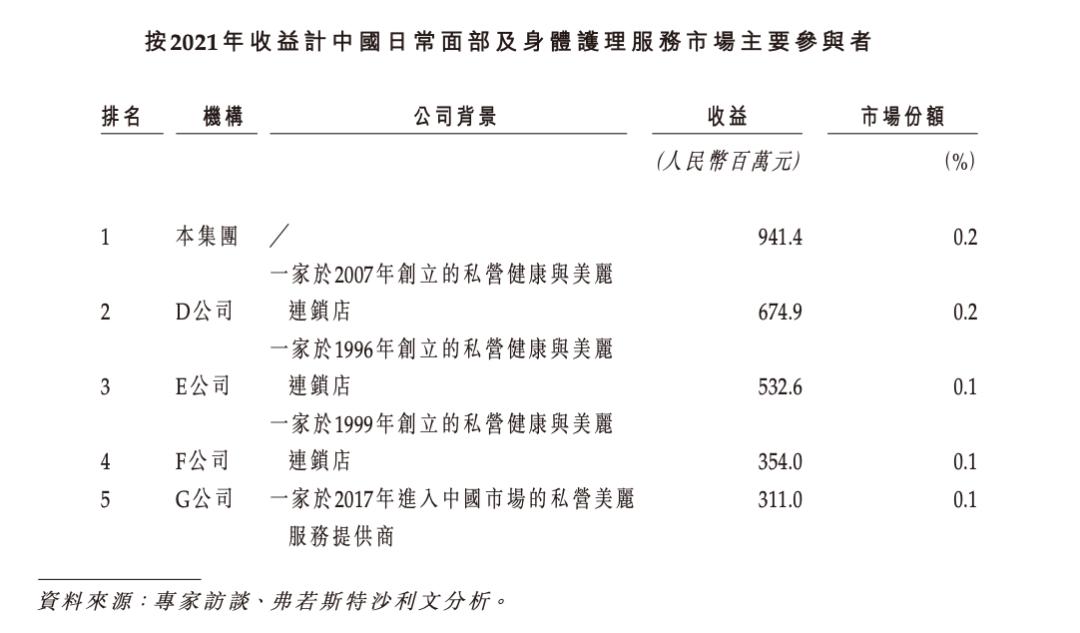 按2021年收益計中國日常面部及身體護理服務市場主要參與者

| 排名 | 機構 | 公司背景 | 收益 | 市場份額 |
|---|---|---|---|---|
| | | | (人民幣百萬元) | (%) |
| 1 | 本集團 | ／ | 941.4 | 0.2 |
| 2 | D公司 | 一家於2007年創立的私營健康與美麗連鎖店 | 674.9 | 0.2 |
| 3 | E公司 | 一家於1996年創立的私營健康與美麗連鎖店 | 532.6 | 0.1 |
| 4 | F公司 | 一家於1999年創立的私營健康與美麗連鎖店 | 354.0 | 0.1 |
| 5 | G公司 | 一家於2017年進入中國市場的私營美麗服務提供商 | 311.0 | 0.1 |

資料來源：專家訪談、弗若斯特沙利文分析。